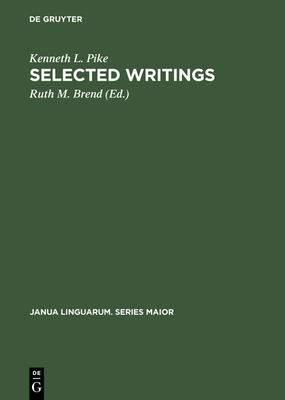 DE GRUYTER

Kenneth L. Pike
SELECTED WRITINGS
Ruth M. Brend (Ed.)

JANUA LINGUARUM. SERIES MAIOR

DE
G